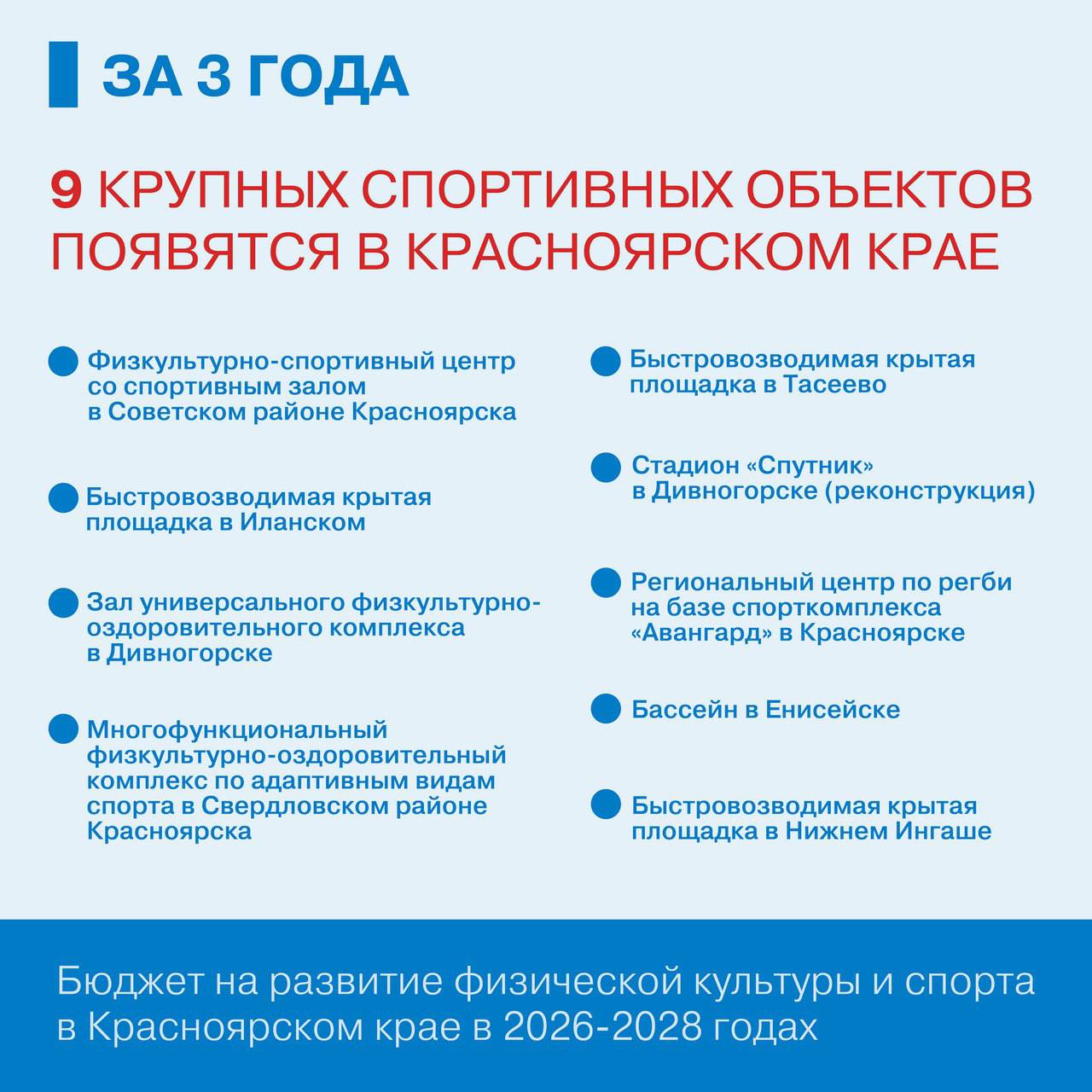 ЗА 3 ГОДА

9 КРУПНЫХ СПОРТИВНЫХ ОБЪЕКТОВ ПОЯВЯТСЯ В КРАСНОЯРСКОМ КРАЕ

Физкультурно-спортивный центр со спортивным залом в Советском районе Красноярска

Быстровозводимая крытая площадка в Иланском

Зал универсального физкультурно-оздоровительного комплекса в Дивногорске

Многофункциональный физкультурно-оздоровительный комплекс по адаптивным видам спорта в Свердловском районе Красноярска

Быстровозводимая крытая площадка в Тасеево

Стадион «Спутник» в Дивногорске (реконструкция)

Региональный центр по регби на базе спорткомплекса «Авангард» в Красноярске

Бассейн в Енисейске

Быстровозводимая крытая площадка в Нижнем Ингаше

Бюджет на развитие физической культуры и спорта в Красноярском крае в 2026-2028 годах